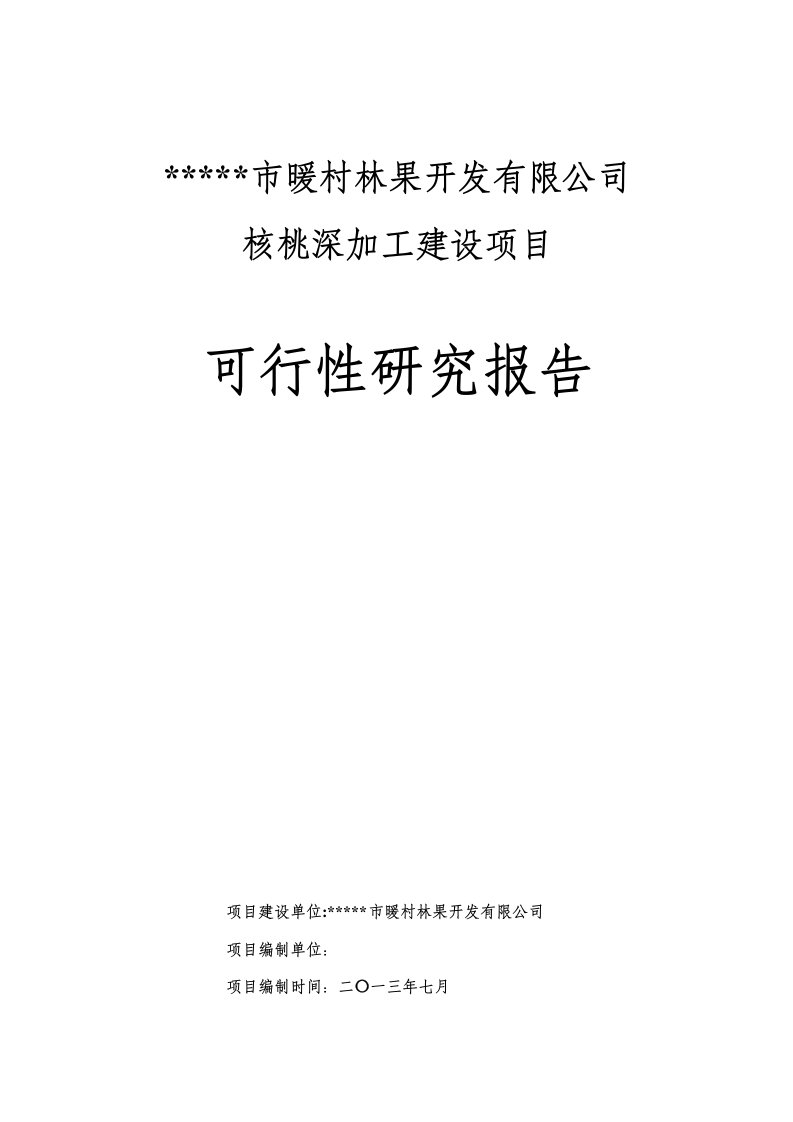 *****市暖村林果开发有限公司

核桃深加工建设项目

可行性研究报告

项目建设单位:*****市暖村林果开发有限公司

项目编制单位：

项目编制时间：二〇一三年七月